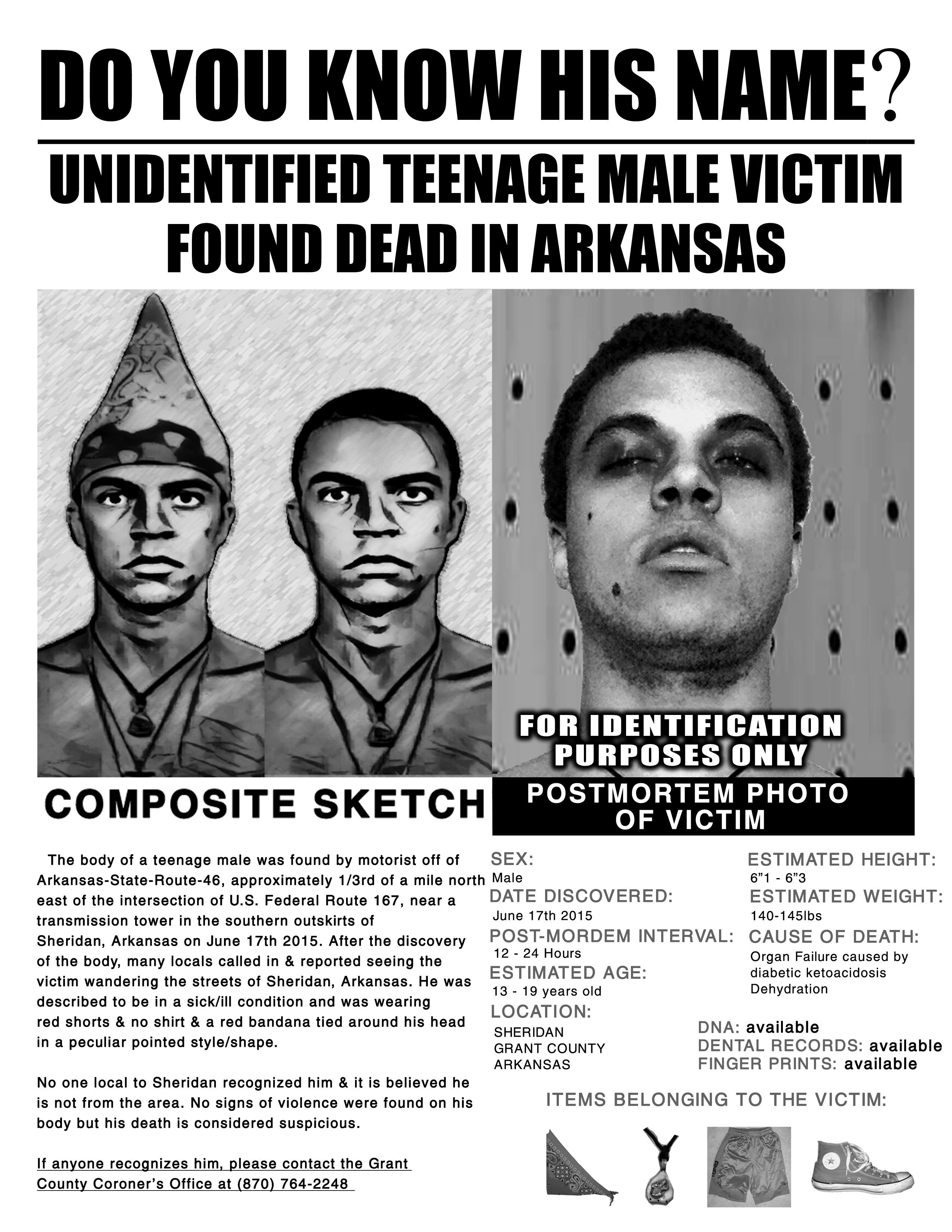 DO YOU KNOW HIS NAME?

UNIDENTIFIED TEENAGE MALE VICTIM FOUND DEAD IN ARKANSAS

FOR IDENTIFICATION PURPOSES ONLY

COMPOSITE SKETCH

POSTMORTEM PHOTO OF VICTIM

The body of a teenage male was found by motorist off of Arkansas-State-Route-46, approximately 1/3rd of a mile north east of the intersection of U.S. Federal Route 167, near a transmission tower in the southern outskirts of Sheridan, Arkansas on June 17th 2015. After the discovery of the body, many locals called in & reported seeing the victim wandering the streets of Sheridan, Arkansas. He was described to be in a sick/ill condition and was wearing red shorts & no shirt & a red bandana tied around his head in a peculiar pointed style/shape.

No one local to Sheridan recognized him & it is believed he is not from the area. No signs of violence were found on his body but his death is considered suspicious.

If anyone recognizes him, please contact the Grant County Coroner's Office at (870) 764-2248

SEX:
Male
DATE DISCOVERED:
June 17th 2015
POST-MORDEM INTERVAL:
12 - 24 Hours
ESTIMATED AGE:
13 - 19 years old
LOCATION:
SHERIDAN
GRANT COUNTY
ARKANSAS

ESTIMATED HEIGHT:
6"1 - 6"3
ESTIMATED WEIGHT:
140-145lbs
CAUSE OF DEATH:
Organ Failure caused by diabetic ketoacidosis
Dehydration

DNA: available
DENTAL RECORDS: available
FINGER PRINTS: available

ITEMS BELONGING TO THE VICTIM: